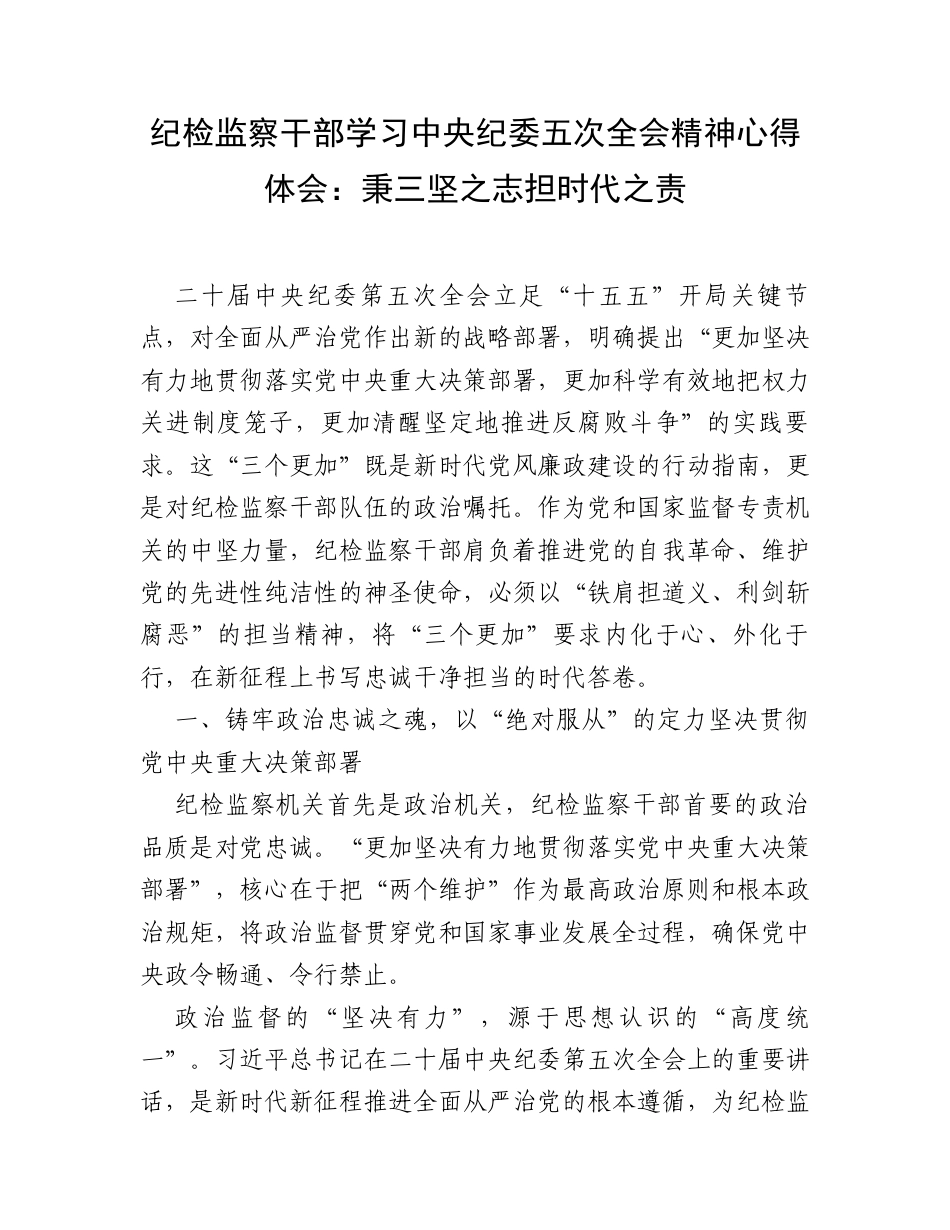 纪检监察干部学习中央纪委五次全会精神心得体会：秉三坚之志担时代之责

二十届中央纪委第五次全会立足“十五五”开局关键节点，对全面从严治党作出新的战略部署，明确提出“更加坚决有力地贯彻落实党中央重大决策部署，更加科学有效地把权力关进制度笼子，更加清醒坚定地推进反腐败斗争”的实践要求。这“三个更加”既是新时代党风廉政建设的行动指南，更是对纪检监察干部队伍的政治嘱托。作为党和国家监督专责机关的中坚力量，纪检监察干部肩负着推进党的自我革命、维护党的先进性纯洁性的神圣使命，必须以“铁肩担道义、利剑斩腐恶”的担当精神，将“三个更加”要求内化于心、外化于行，在新征程上书写忠诚干净担当的时代答卷。

一、铸牢政治忠诚之魂，以“绝对服从”的定力坚决贯彻党中央重大决策部署

纪检监察机关首先是政治机关，纪检监察干部首要的政治品质是对党忠诚。“更加坚决有力地贯彻落实党中央重大决策部署”，核心在于把“两个维护”作为最高政治原则和根本政治规矩，将政治监督贯穿党和国家事业发展全过程，确保党中央政令畅通、令行禁止。

政治监督的“坚决有力”，源于思想认识的“高度统一”。习近平总书记在二十届中央纪委第五次全会上的重要讲话，是新时代新征程推进全面从严治党的根本遵循，为纪检监